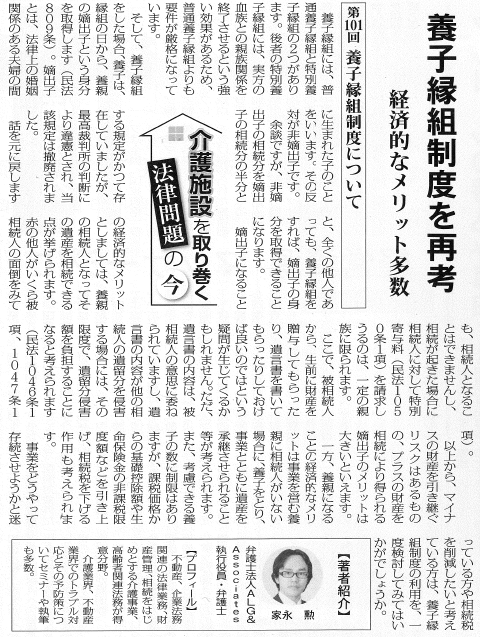 養子縁組制度を再考

経済的なメリット多数

第101回　養子縁組制度について

介護施設を取り巻く法律問題の今

養子縁組には、普通養子縁組と特別養子縁組の2つがあります。後者の特別養子縁組には、実方の血族との親族関係を終了させるという強い効果があるため、普通養子縁組よりも要件が厳格になっています。

そして、養子縁組をした場合、養子は、縁組の日から、養親の嫡出子という身分を取得します（民法809条）。嫡出子とは、法律上の婚姻関係のある夫婦の間に生まれた子のことをいいます。その反対が非嫡出子です。

余談ですが、非嫡出子の相続分を嫡出子の相続分の半分とする規定がかつて存在していましたが、最高裁判所の判断により違憲とされ、当該規定は撤廃されました。

話を元に戻しますと、全くの他人であっても、養子縁組をすれば、嫡出子の身分を取得できることになります。

嫡出子になることの経済的なメリットとしましては、養親の相続人となってその遺産を相続できる点が挙げられます。

赤の他人がいくら被相続人の面倒をみても、相続人となることはできませんし、相続が起きた場合に相続人に対して特別寄与料（民法1050条1項）を請求しうるのは、一定の親族に限られます。

ここで、被相続人から、生前に財産を贈与してもらったり、遺言書を書いてもらったりしておけば良いのではという疑問が生じてくるかもしれません。ただ、遺言書の内容は、被相続人の意思に委ねられていますし、遺言書の内容が他の相続人の遺留分を侵害する場合には、その限度で、遺留分侵害額を負担することになると考えられます（民法1046条1項、1047条1項）。

以上から、マイナスの財産を引き継ぐリスクはあるものの、プラスの財産を相続により得られる嫡出子のメリットは大きいといえます。

一方、養親になることの経済的なメリットは事業を営む養親に相続人がいない場合に、養子をとり、事業とともに遺産を承継させられること等が考えられます。

また、考慮できる養子の数に制限はありますが、課税価格からの基礎控除額や生命保険金の非課税限度額などを引き上げ、相続税を下げる作用も考えられます。

事業をどうやって存続させようかと迷っている方や相続税を削減したいと考えている方は、養子縁組制度の利用を、一度検討してみてはいかがでしょうか。

【著者紹介】
家永　勲
弁護士法人ALG&Associates
執行役員・弁護士

【プロフィール】
不動産、企業法務関連の法律業務、財産管理、相続をはじめとする介護事業、高齢者関連法務が得意分野。
介護業界、不動産業界でのトラブル対応とその予防策についてセミナーや執筆も多数。